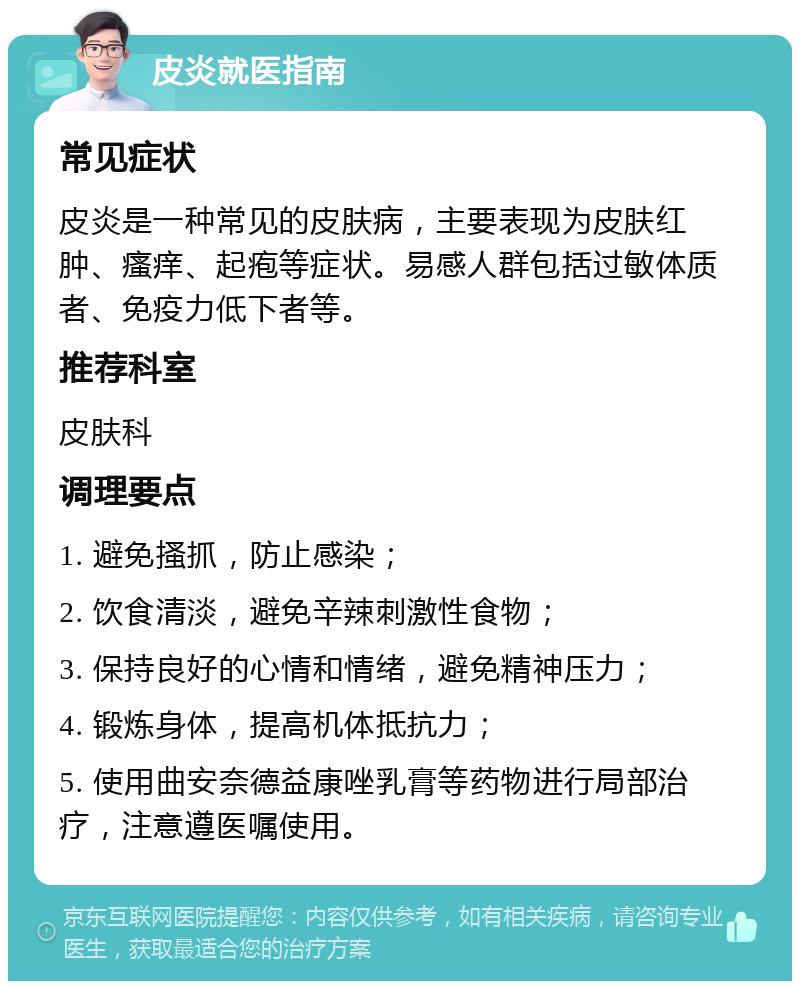 皮炎就医指南

常见症状

皮炎是一种常见的皮肤病，主要表现为皮肤红肿、瘙痒、起疱等症状。易感人群包括过敏体质者、免疫力低下者等。

推荐科室

皮肤科

调理要点

1. 避免搔抓，防止感染；

2. 饮食清淡，避免辛辣刺激性食物；

3. 保持良好的心情和情绪，避免精神压力；

4. 锻炼身体，提高机体抵抗力；

5. 使用曲安奈德益康唑乳膏等药物进行局部治疗，注意遵医嘱使用。

京东互联网医院提醒您：内容仅供参考，如有相关疾病，请咨询专业医生，获取最适合您的治疗方案